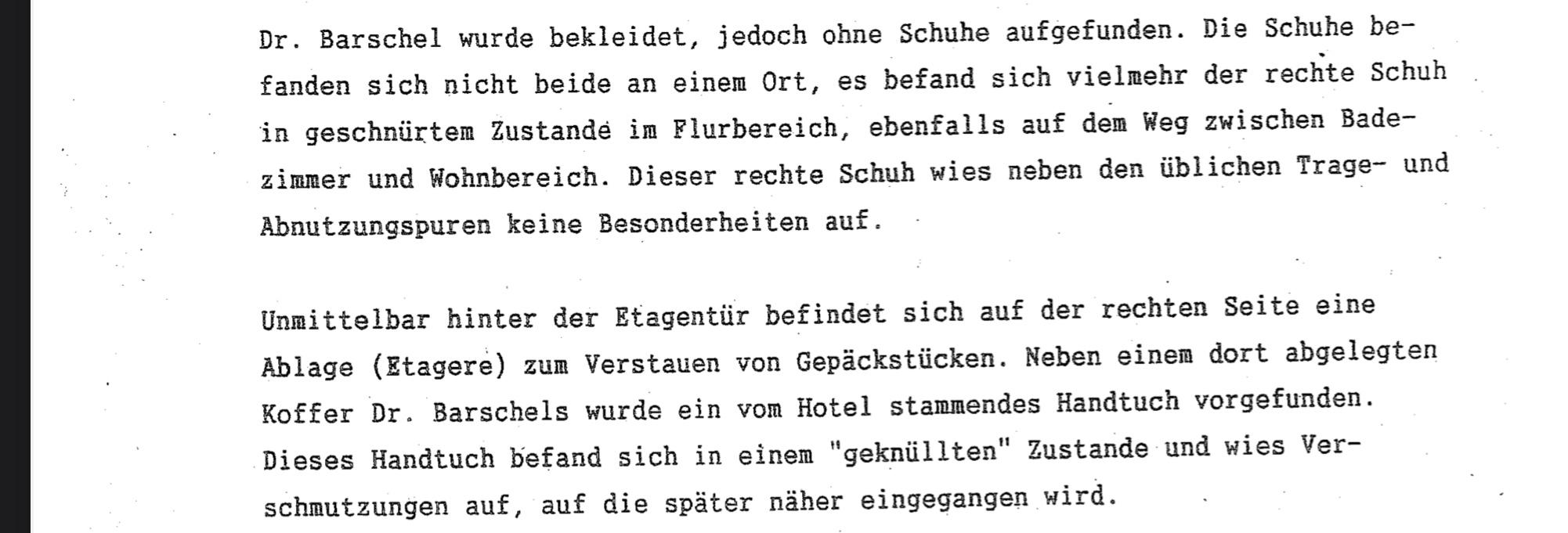 Dr. Barschel wurde bekleidet, jedoch ohne Schuhe aufgefunden. Die Schuhe befanden sich nicht beide an einem Ort, es befand sich vielmehr der rechte Schuh in geschnürtem Zustande im Flurbereich, ebenfalls auf dem Weg zwischen Badezimmer und Wohnbereich. Dieser rechte Schuh wies neben den üblichen Trage- und Abnutzungspuren keine Besonderheiten auf.

Unmittelbar hinter der Etagentür befindet sich auf der rechten Seite eine Ablage (Etagere) zum Verstauen von Gepäckstücken. Neben einem dort abgelegten Koffer Dr. Barschels wurde ein vom Hotel stammendes Handtuch vorgefunden. Dieses Handtuch befand sich in einem "geknüllten" Zustande und wies Verschmutzungen auf, auf die später näher eingegangen wird.